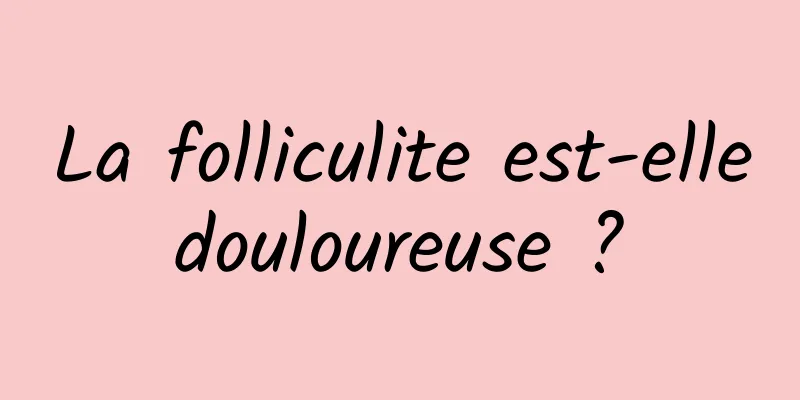 La folliculite est-elle douloureuse ?